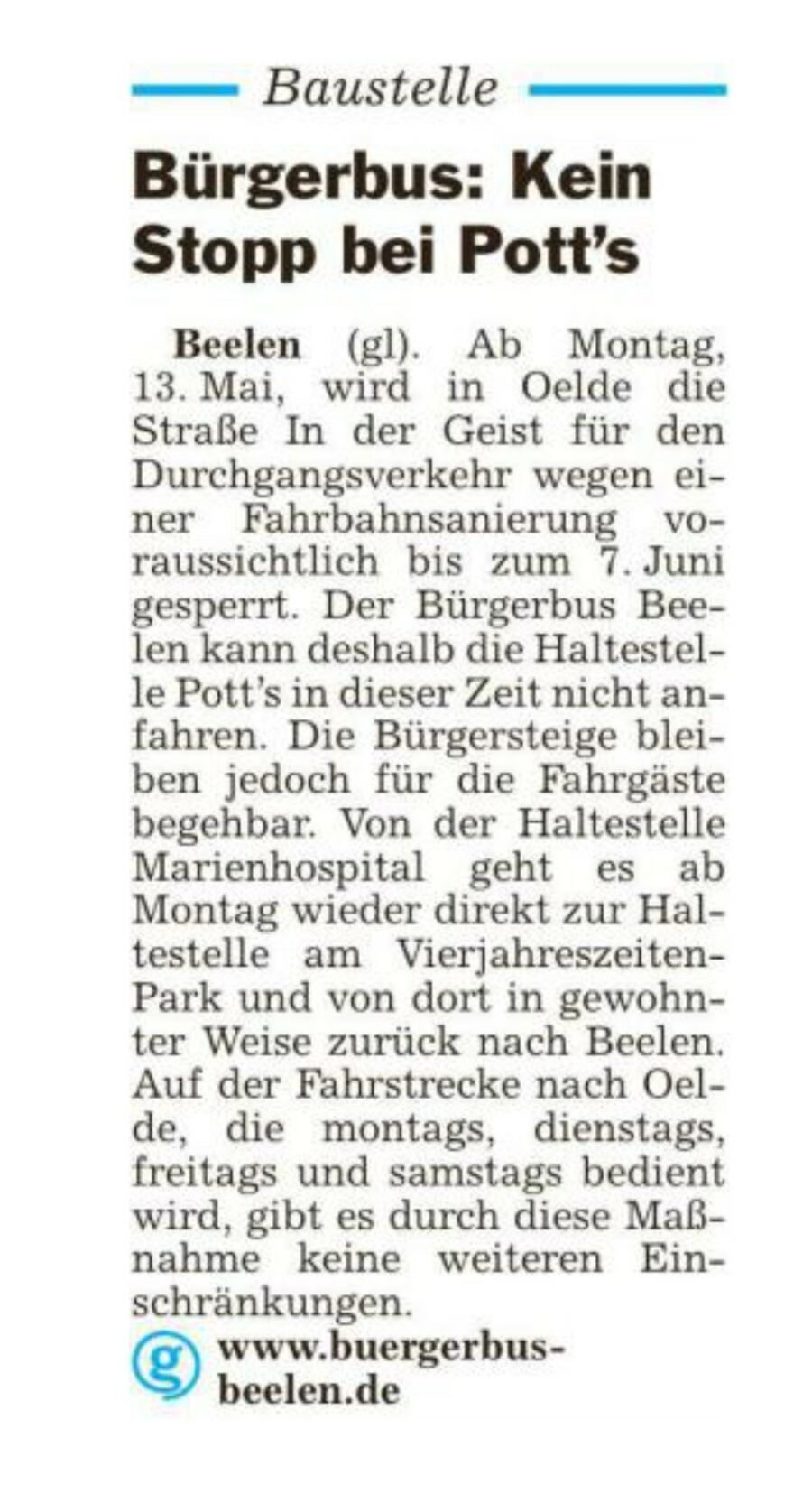 Baustelle

Bürgerbus: Kein Stopp bei Pott's

Beelen (gl). Ab Montag, 13. Mai, wird in Oelde die Straße In der Geist für den Durchgangsverkehr wegen einer Fahrbahnsanierung voraussichtlich bis zum 7. Juni gesperrt. Der Bürgerbus Beelen kann deshalb die Haltestelle Pott's in dieser Zeit nicht anfahren. Die Bürgersteige bleiben jedoch für die Fahrgäste begehbar. Von der Haltestelle Marienhospital geht es ab Montag wieder direkt zur Haltestelle am Vierjahreszeiten-Park und von dort in gewohnter Weise zurück nach Beelen. Auf der Fahrstrecke nach Oelde, die montags, dienstags, freitags und samstags bedient wird, gibt es durch diese Maßnahme keine weiteren Einschränkungen.

g www.buergerbus-beelen.de